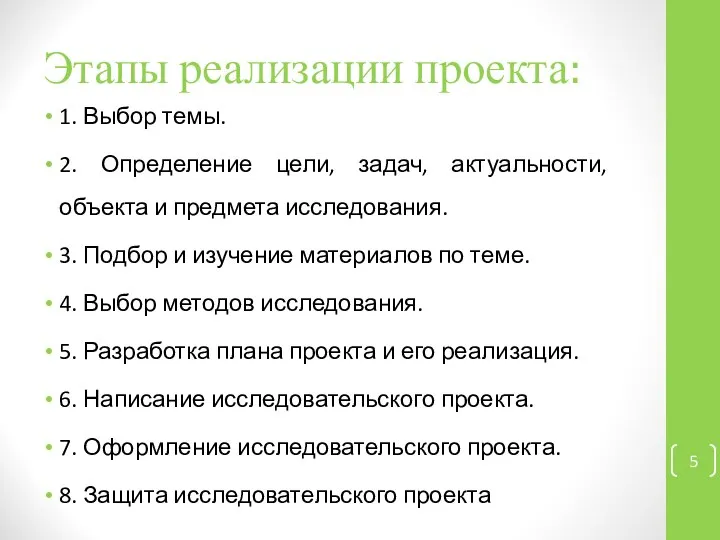 Этапы реализации проекта:

• 1. Выбор темы.

• 2. Определение цели, задач, актуальности, объекта и предмета исследования.

• 3. Подбор и изучение материалов по теме.

• 4. Выбор методов исследования.

• 5. Разработка плана проекта и его реализация.

• 6. Написание исследовательского проекта.

• 7. Оформление исследовательского проекта.

• 8. Защита исследовательского проекта

5